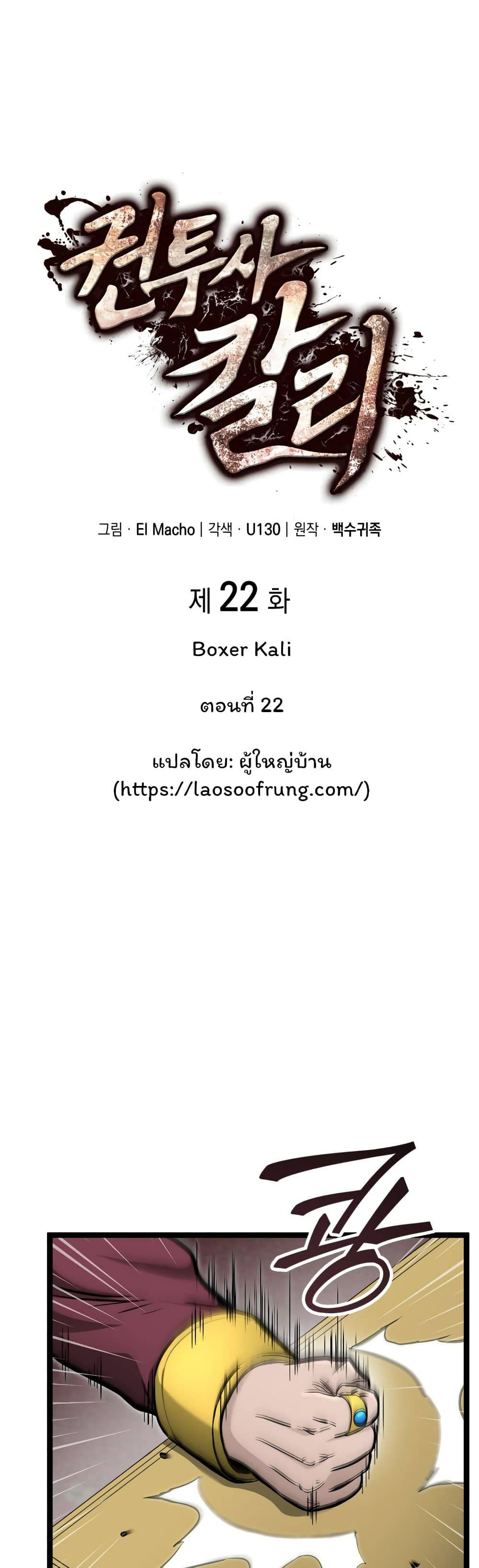 권투사 칼리

그림 · El Macho | 각색 · U130 | 원작 · 백수귀족

제 22 화

Boxer Kali

ตอนที่ 22

แปลโดย: ผู้ใหญ่บ้าน
(https://laosoofrung.com/)

쾅